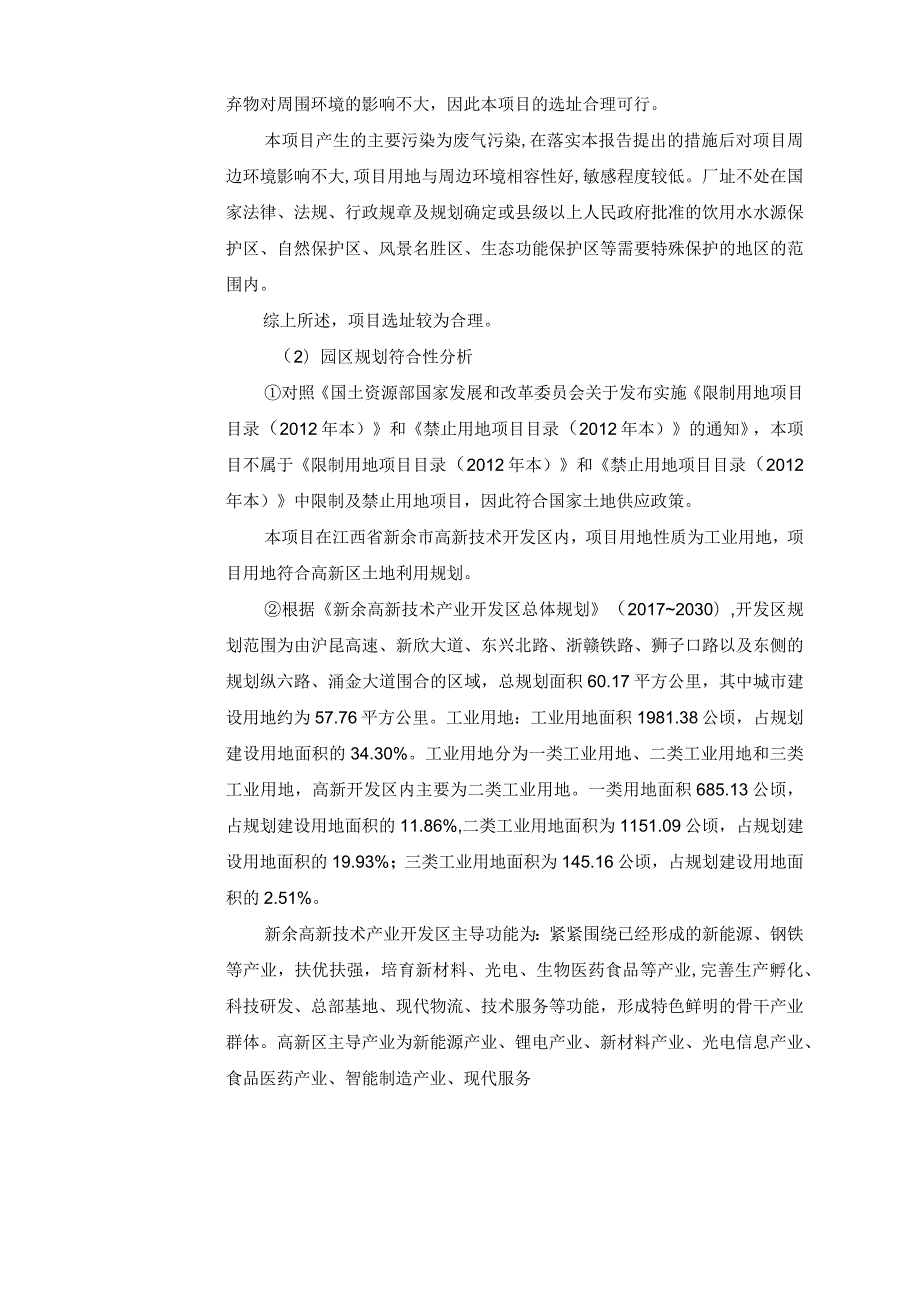 弃物对周围环境的影响不大，因此本项目的选址合理可行。

本项目产生的主要污染为废气污染，在落实本报告提出的措施后对项目周边环境影响不大，项目用地与周边环境相容性好，敏感程度较低。厂址不处在国家法律、法规、行政规章及规划确定或县级以上人民政府批准的饮用水水源保护区、自然保护区、风景名胜区、生态功能保护区等需要特殊保护的地区的范围内。

综上所述，项目选址较为合理。

（2）园区规划符合性分析

①对照《国土资源部国家发展和改革委员会关于发布实施《限制用地项目目录（2012年本）》和《禁止用地项目目录（2012年本）》的通知》，本项目不属于《限制用地项目目录（2012年本）》和《禁止用地项目目录（2012年本）》中限制及禁止用地项目，因此符合国家土地供应政策。

本项目在江西省新余市高新技术开发区内，项目用地性质为工业用地，项目用地符合高新区土地利用规划。

②根据《新余高新技术产业开发区总体规划》（2017~2030），开发区规划范围为由沪昆高速、新欣大道、东兴北路、浙赣铁路、狮子口路以及东侧的规划纵六路、涌金大道围合的区域，总规划面积60.17平方公里，其中城市建设用地约为57.76平方公里。工业用地：工业用地面积1981.38公顷，占规划建设用地面积的34.30%。工业用地分为一类工业用地、二类工业用地和三类工业用地，高新开发区内主要为二类工业用地。一类用地面积685.13公顷，占规划建设用地面积的11.86%,二类工业用地面积为1151.09公顷，占规划建设用地面积的19.93%；三类工业用地面积为145.16公顷，占规划建设用地面积的2.51%。

新余高新技术产业开发区主导功能为：紧紧围绕已经形成的新能源、钢铁等产业，扶优扶强，培育新材料、光电、生物医药食品等产业，完善生产孵化、科技研发、总部基地、现代物流、技术服务等功能，形成特色鲜明的骨干产业群体。高新区主导产业为新能源产业、锂电产业、新材料产业、光电信息产业、食品医药产业、智能制造产业、现代服务